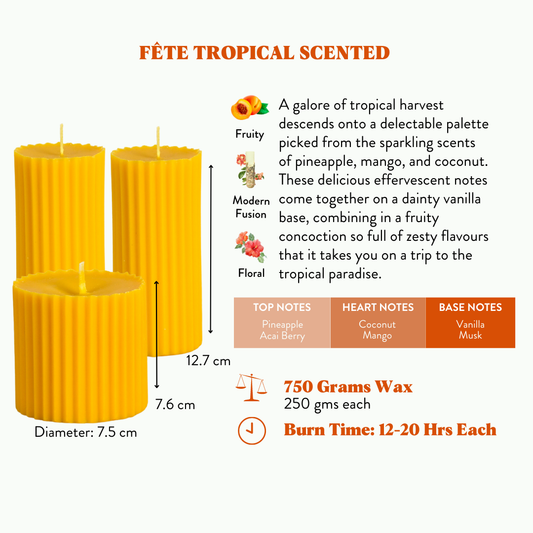 FÊTE TROPICAL SCENTED

Fruity

Modern Fusion

Floral

A galore of tropical harvest descends onto a delectable palette picked from the sparkling scents of pineapple, mango, and coconut. These delicious effervescent notes come together on a dainty vanilla base, combining in a fruity concoction so full of zesty flavours that it takes you on a trip to the tropical paradise.

| TOP NOTES | HEART NOTES | BASE NOTES |
|---|---|---|
| Pineapple Acai Berry | Coconut Mango | Vanilla Musk |

12.7 cm

7.6 cm

Diameter: 7.5 cm

750 Grams Wax
250 gms each

Burn Time: 12-20 Hrs Each